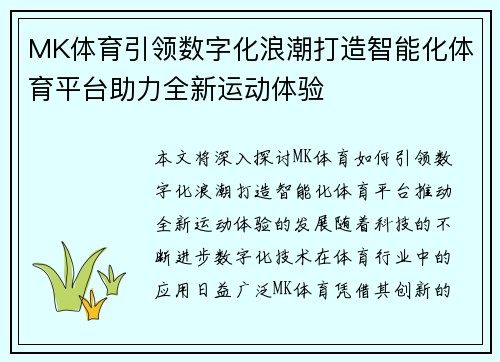 MK体育引领数字化浪潮打造智能化体育平台助力全新运动体验

本文将深入探讨MK体育如何引领数字化浪潮打造智能化体育平台推动全新运动体验的发展随着科技的不断进步数字化技术在体育行业中的应用日益广泛MK体育凭借其创新的